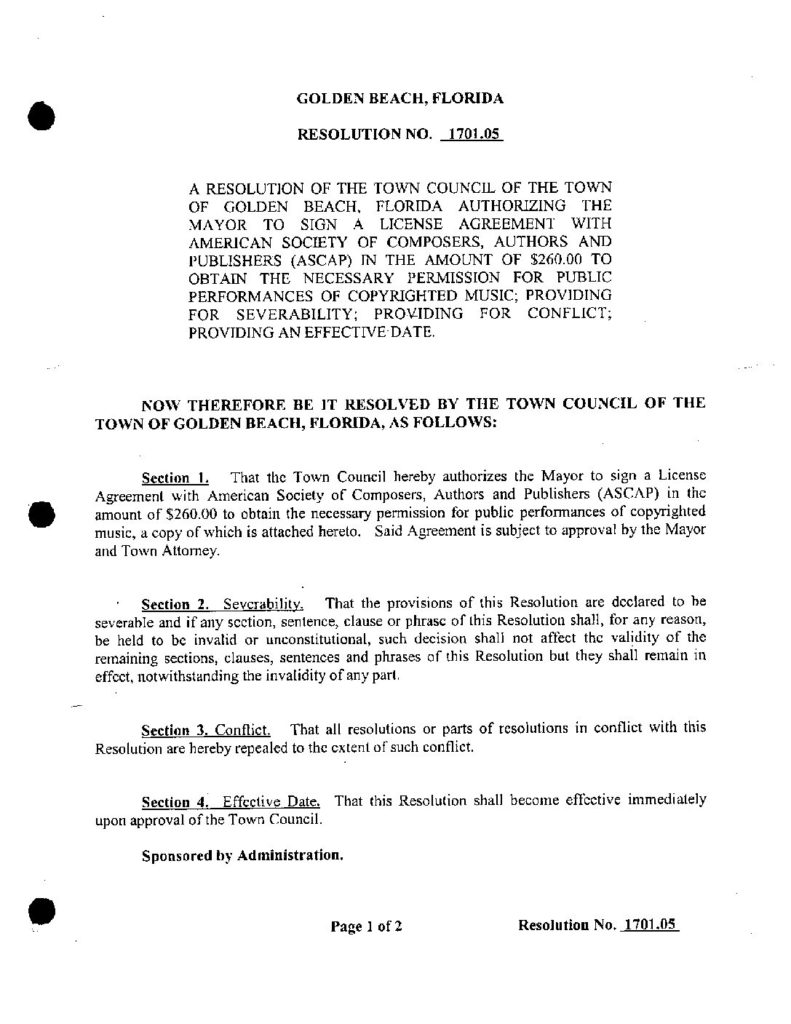 GOLDEN BEACH, FLORIDA

RESOLUTION NO. 1701.05

A RESOLUTION OF THE TOWN COUNCIL OF THE TOWN OF GOLDEN BEACH, FLORIDA AUTHORIZING THE MAYOR TO SIGN A LICENSE AGREEMENT WITH AMERICAN SOCIETY OF COMPOSERS, AUTHORS AND PUBLISHERS (ASCAP) IN THE AMOUNT OF \$260.00 TO OBTAIN THE NECESSARY PERMISSION FOR PUBLIC PERFORMANCES OF COPYRIGHTED MUSIC; PROVIDING FOR SEVERABILITY; PROVIDING FOR CONFLICT; PROVIDING AN EFFECTIVE DATE.

NOW THEREFORE BE IT RESOLVED BY THE TOWN COUNCIL OF THE TOWN OF GOLDEN BEACH, FLORIDA, AS FOLLOWS:

Section 1. That the Town Council hereby authorizes the Mayor to sign a License Agreement with American Society of Composers, Authors and Publishers (ASCAP) in the amount of \$260.00 to obtain the necessary permission for public performances of copyrighted music, a copy of which is attached hereto. Said Agreement is subject to approval by the Mayor and Town Attorney.

Section 2. Severability. That the provisions of this Resolution are declared to be severable and if any section, sentence, clause or phrase of this Resolution shall, for any reason, be held to be invalid or unconstitutional, such decision shall not affect the validity of the remaining sections, clauses, sentences and phrases of this Resolution but they shall remain in effect, notwithstanding the invalidity of any part.

Section 3. Conflict. That all resolutions or parts of resolutions in conflict with this Resolution are hereby repealed to the extent of such conflict.

Section 4. Effective Date. That this Resolution shall become effective immediately upon approval of the Town Council.

Sponsored by Administration.

Page 1 of 2

Resolution No. 1701.05